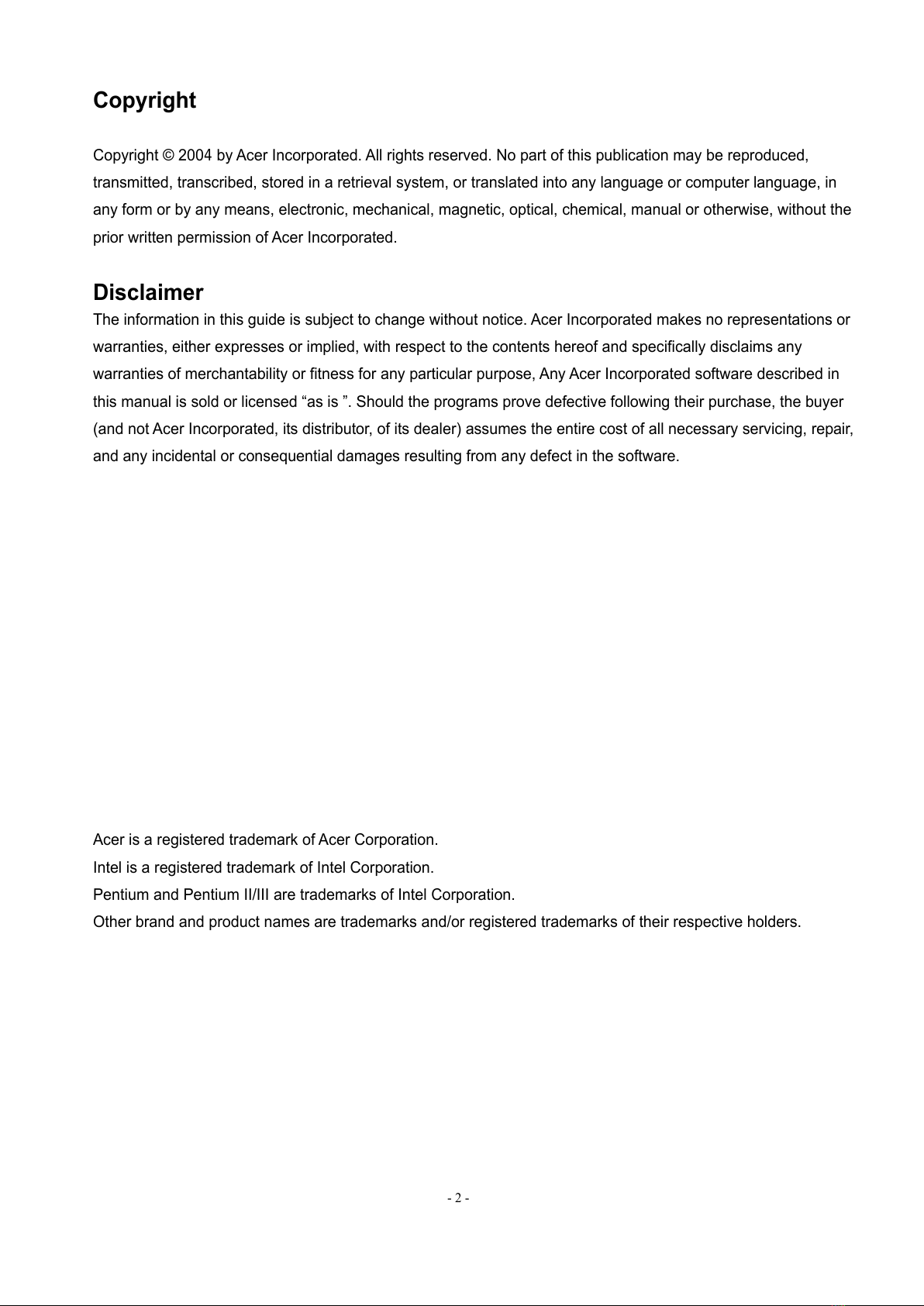 Copyright

Copyright © 2004 by Acer Incorporated. All rights reserved. No part of this publication may be reproduced, transmitted, transcribed, stored in a retrieval system, or translated into any language or computer language, in any form or by any means, electronic, mechanical, magnetic, optical, chemical, manual or otherwise, without the prior written permission of Acer Incorporated.

Disclaimer

The information in this guide is subject to change without notice. Acer Incorporated makes no representations or warranties, either expresses or implied, with respect to the contents hereof and specifically disclaims any warranties of merchantability or fitness for any particular purpose, Any Acer Incorporated software described in this manual is sold or licensed “as is ”. Should the programs prove defective following their purchase, the buyer (and not Acer Incorporated, its distributor, of its dealer) assumes the entire cost of all necessary servicing, repair, and any incidental or consequential damages resulting from any defect in the software.

Acer is a registered trademark of Acer Corporation.
Intel is a registered trademark of Intel Corporation.
Pentium and Pentium II/III are trademarks of Intel Corporation.
Other brand and product names are trademarks and/or registered trademarks of their respective holders.

- 2 -